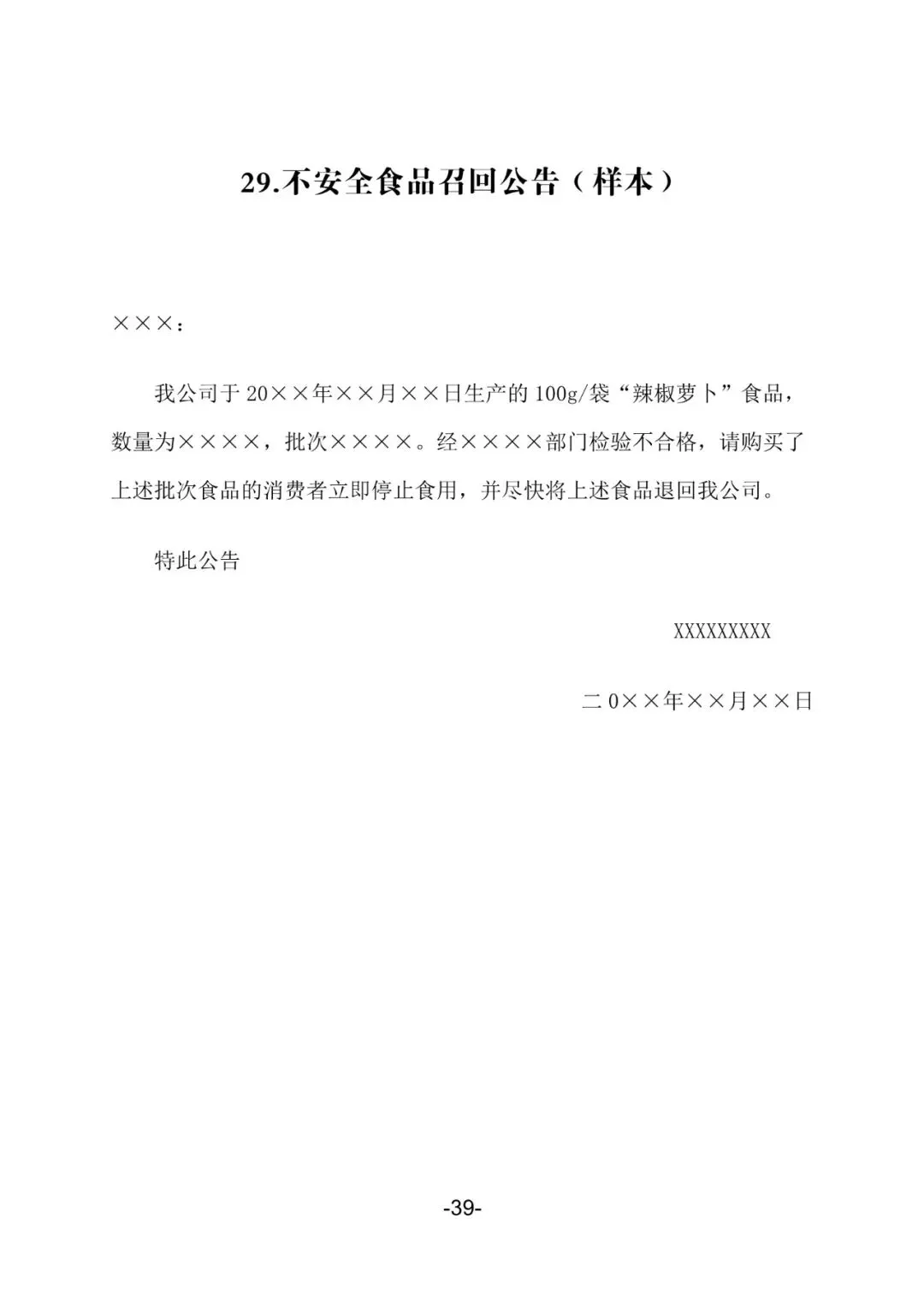 29.不安全食品召回公告（样本）

×××：

我公司于 20××年××月××日生产的 100g/袋“辣椒萝卜”食品，数量为××××，批次××××。经××××部门检验不合格，请购买了上述批次食品的消费者立即停止食用，并尽快将上述食品退回我公司。

特此公告

XXXXXXXXX

二 0××年××月××日

-39-